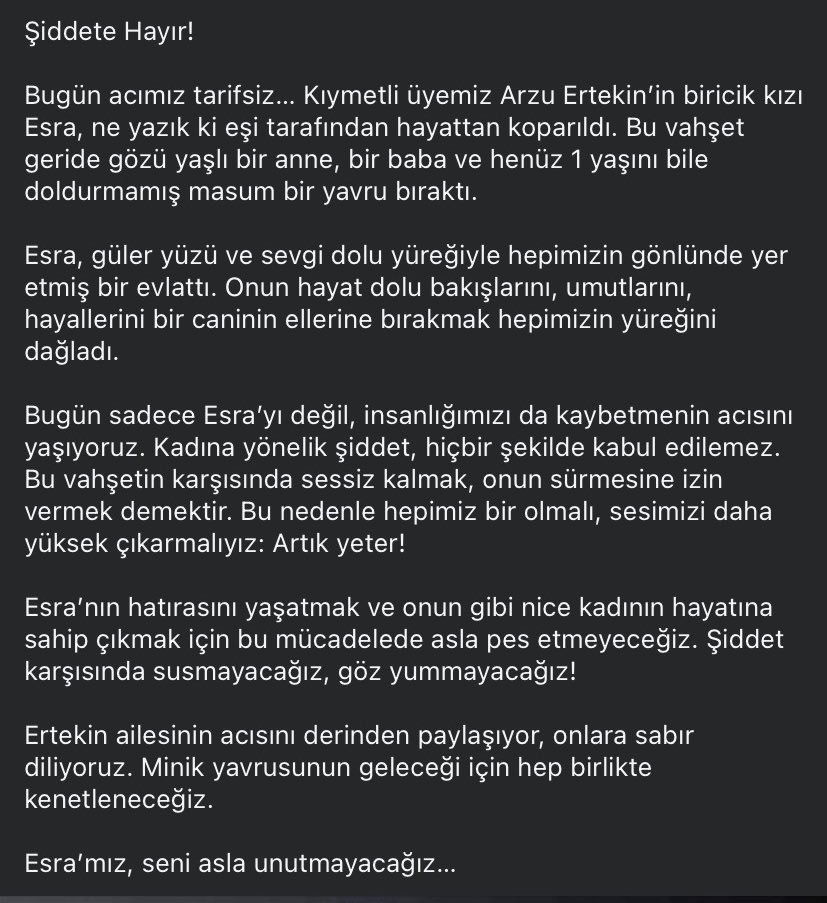 Şiddete Hayır!

Bugün acımız tarifsiz… Kıymetli üyemiz Arzu Ertekin'in biricik kızı Esra, ne yazık ki eşi tarafından hayattan koparıldı. Bu vahşet geride gözü yaşlı bir anne, bir baba ve henüz 1 yaşını bile doldurmamış masum bir yavru bıraktı.

Esra, güler yüzü ve sevgi dolu yüreğiyle hepimizin gönlünde yer etmiş bir evlattı. Onun hayat dolu bakışlarını, umutlarını, hayallerini bir caninin ellerine bırakmak hepimizin yüreğini dağladı.

Bugün sadece Esra'yı değil, insanlığımızı da kaybetmenin acısını yaşıyoruz. Kadına yönelik şiddet, hiçbir şekilde kabul edilemez. Bu vahşetin karşısında sessiz kalmak, onun sürmesine izin vermek demektir. Bu nedenle hepimiz bir olmalı, sesimizi daha yüksek çıkarmalıyız: Artık yeter!

Esra'nın hatırasını yaşatmak ve onun gibi nice kadının hayatına sahip çıkmak için bu mücadelede asla pes etmeyeceğiz. Şiddet karşısında susmayacağız, göz yummayacağız!

Ertekin ailesinin acısını derinden paylaşıyor, onlara sabır diliyoruz. Minik yavrusunun geleceği için hep birlikte kenetleneceğiz.

Esra'mız, seni asla unutmayacağız…